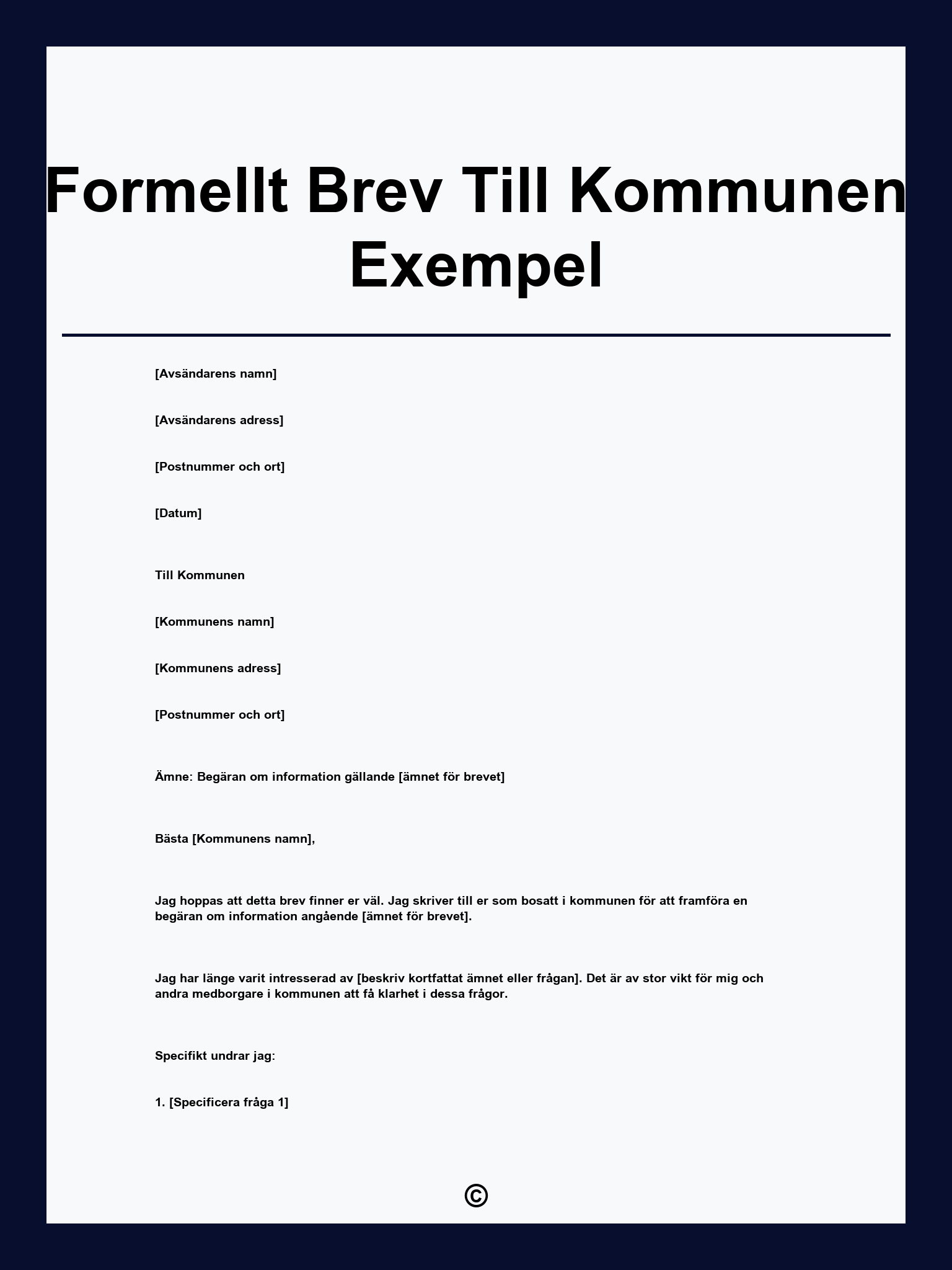 Formellt Brev Till Kommunen Exempel

[Avsändarens namn]

[Avsändarens adress]

[Postnummer och ort]

[Datum]

Till Kommunen

[Kommunens namn]

[Kommunens adress]

[Postnummer och ort]

Ämne: Begäran om information gällande [ämnet för brevet]

Bästa [Kommunens namn],

Jag hoppas att detta brev finner er väl. Jag skriver till er som bosatt i kommunen för att framföra en begäran om information angående [ämnet för brevet].

Jag har länge varit intresserad av [beskriv kortfattat ämnet eller frågan]. Det är av stor vikt för mig och andra medborgare i kommunen att få klarhet i dessa frågor.

Specifikt undrar jag:

1. [Specificera fråga 1]

©